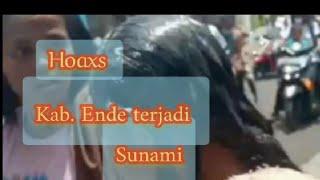 Hoaxs

Kab. Ende terjadi Sunami